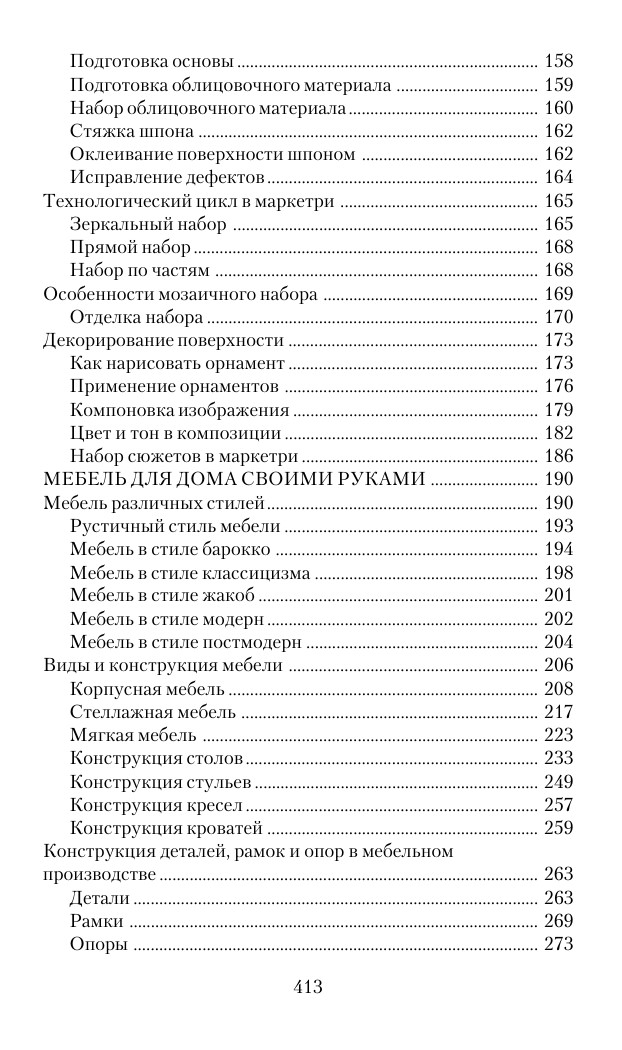 Подготовка основы 158
Подготовка облицовочного материала 159
Набор облицовочного материала 160
Стяжка шпона 162
Оклеивание поверхности шпоном 162
Исправление дефектов 164
Технологический цикл в маркетри 165
Зеркальный набор 165
Прямой набор 168
Набор по частям 168
Особенности мозаичного набора 169
Отделка набора 170
Декорирование поверхности 173
Как нарисовать орнамент 173
Применение орнаментов 176
Компоновка изображения 179
Цвет и тон в композиции 182
Набор сюжетов в маркетри 186
МЕБЕЛЬ ДЛЯ ДОМА СВОИМИ РУКАМИ 190
Мебель различных стилей 190
Рустичный стиль мебели 193
Мебель в стиле барокко 194
Мебель в стиле классицизма 198
Мебель в стиле жакоб 201
Мебель в стиле модерн 202
Мебель в стиле постмодерн 204
Виды и конструкция мебели 206
Корпусная мебель 208
Стеллажная мебель 217
Мягкая мебель 223
Конструкция столов 233
Конструкция стульев 249
Конструкция кресел 257
Конструкция кроватей 259
Конструкция деталей, рамок и опор в мебельном производстве 263
Детали 263
Рамки 269
Опоры 273

413